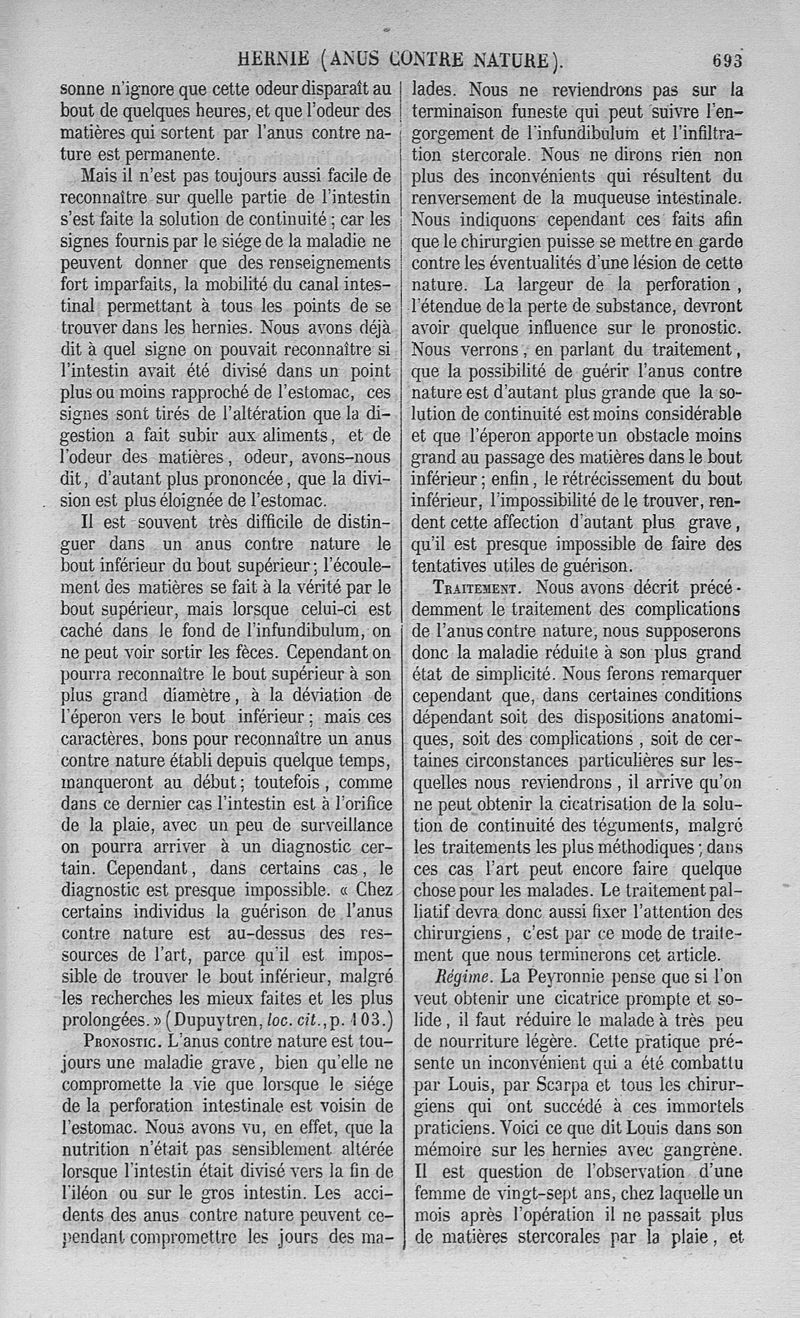 HERNIE (ANUS CONTRE NATURE). 693

sonne n'ignore que cette odeur disparaît au bout de quelques heures, et que l'odeur des matières qui sortent par l'anus contre nature est permanente.

Mais il n'est pas toujours aussi facile de reconnaître sur quelle partie de l'intestin s'est faite la solution de continuité ; car les signes fournis par le siége de la maladie ne peuvent donner que des renseignements fort imparfaits, la mobilité du canal intestinal permettant à tous les points de se trouver dans les hernies. Nous avons déjà dit à quel signe on pouvait reconnaître si l'intestin avait été divisé dans un point plus ou moins rapproché de l'estomac, ces signes sont tirés de l'altération que la digestion a fait subir aux aliments, et de l'odeur des matières, odeur, avons-nous dit, d'autant plus prononcée, que la division est plus éloignée de l'estomac.

Il est souvent très difficile de distinguer dans un anus contre nature le bout inférieur du bout supérieur ; l'écoulement des matières se fait à la vérité par le bout supérieur, mais lorsque celui-ci est caché dans le fond de l'infundibulum, on ne peut voir sortir les fèces. Cependant on pourra reconnaître le bout supérieur à son plus grand diamètre, à la déviation de l'éperon vers le bout inférieur ; mais ces caractères, bons pour reconnaître un anus contre nature établi depuis quelque temps, manqueront au début ; toutefois, comme dans ce dernier cas l'intestin est à l'orifice de la plaie, avec un peu de surveillance on pourra arriver à un diagnostic certain. Cependant, dans certains cas, le diagnostic est presque impossible. « Chez certains individus la guérison de l'anus contre nature est au-dessus des ressources de l'art, parce qu'il est impossible de trouver le bout inférieur, malgré les recherches les mieux faites et les plus prolongées. » (Dupuytren, loc. cit., p. 103.)

Pronostic. L'anus contre nature est toujours une maladie grave, bien qu'elle ne compromette la vie que lorsque le siége de la perforation intestinale est voisin de l'estomac. Nous avons vu, en effet, que la nutrition n'était pas sensiblement altérée lorsque l'intestin était divisé vers la fin de l'iléon ou sur le gros intestin. Les accidents des anus contre nature peuvent cependant compromettre les jours des malades. Nous ne reviendrons pas sur la terminaison funeste qui peut suivre l'engorgement de l'infundibulum et l'infiltration stercorale. Nous ne dirons rien non plus des inconvénients qui résultent du renversement de la muqueuse intestinale. Nous indiquons cependant ces faits afin que le chirurgien puisse se mettre en garde contre les éventualités d'une lésion de cette nature. La largeur de la perforation, l'étendue de la perte de substance, devront avoir quelque influence sur le pronostic. Nous verrons, en parlant du traitement, que la possibilité de guérir l'anus contre nature est d'autant plus grande que la solution de continuité est moins considérable et que l'éperon apporte un obstacle moins grand au passage des matières dans le bout inférieur ; enfin, le rétrécissement du bout inférieur, l'impossibilité de le trouver, rendent cette affection d'autant plus grave, qu'il est presque impossible de faire des tentatives utiles de guérison.

Traitement. Nous avons décrit précédemment le traitement des complications de l'anus contre nature, nous supposerons donc la maladie réduite à son plus grand état de simplicité. Nous ferons remarquer cependant que, dans certaines conditions dépendant soit des dispositions anatomiques, soit des complications, soit de certaines circonstances particulières sur lesquelles nous reviendrons, il arrive qu'on ne peut obtenir la cicatrisation de la solution de continuité des téguments, malgré les traitements les plus méthodiques ; dans ces cas l'art peut encore faire quelque chose pour les malades. Le traitement palliatif devra donc aussi fixer l'attention des chirurgiens, c'est par ce mode de traitement que nous terminerons cet article.

Régime. La Peyronnie pense que si l'on veut obtenir une cicatrice prompte et solide, il faut réduire le malade à très peu de nourriture légère. Cette pratique présente un inconvénient qui a été combattu par Louis, par Scarpa et tous les chirurgiens qui ont succédé à ces immortels praticiens. Voici ce que dit Louis dans son mémoire sur les hernies avec gangrène. Il est question de l'observation d'une femme de vingt-sept ans, chez laquelle un mois après l'opération il ne passait plus de matières stercorales par la plaie, et